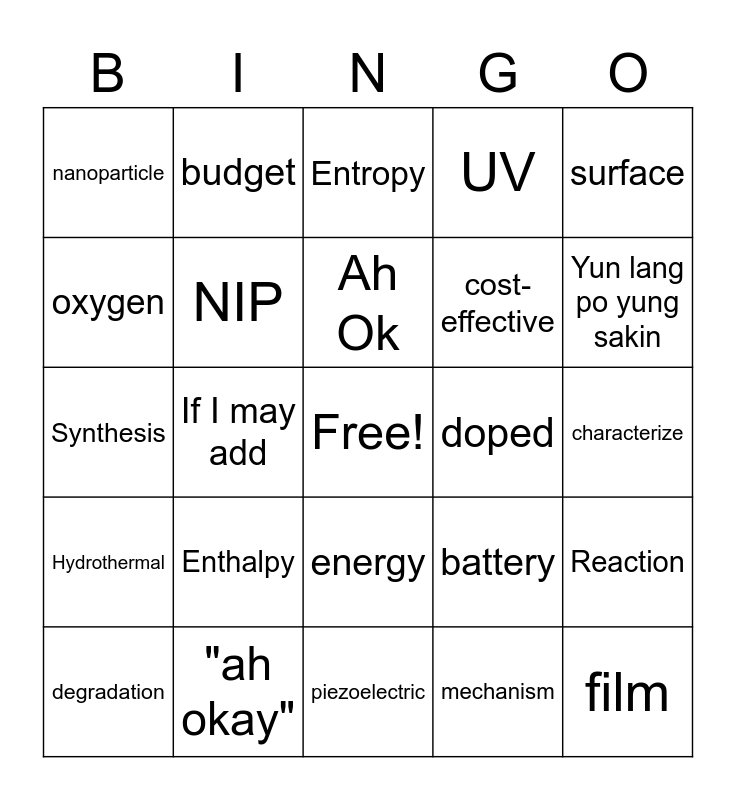 | B | I | N | G | O |
|---|---|---|---|---|
| nanoparticle | budget | Entropy | UV | surface |
| oxygen | NIP | Ah Ok | cost-effective | Yun lang po yung sakin |
| Synthesis | If I may add | Free! | doped | characterize |
| Hydrothermal | Enthalpy | energy | battery | Reaction |
| degradation | "ah okay" | piezoelectric | mechanism | film |